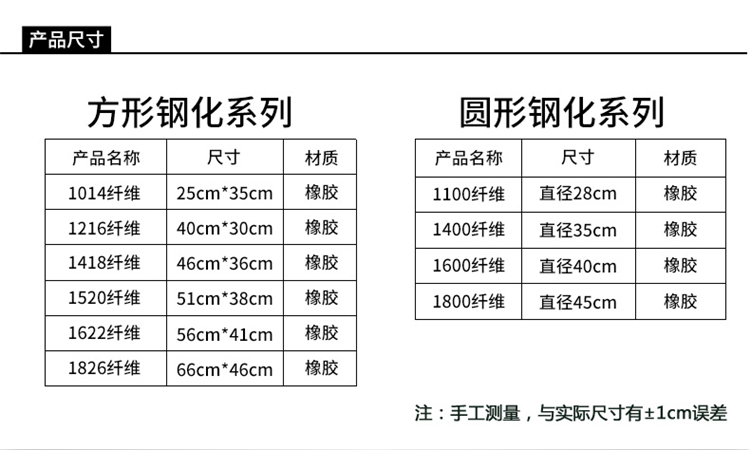 产品尺寸

方形钢化系列

| 产品名称 | 尺寸 | 材质 |
|---|---|---|
| 1014纤维 | 25cm*35cm | 橡胶 |
| 1216纤维 | 40cm*30cm | 橡胶 |
| 1418纤维 | 46cm*36cm | 橡胶 |
| 1520纤维 | 51cm*38cm | 橡胶 |
| 1622纤维 | 56cm*41cm | 橡胶 |
| 1826纤维 | 66cm*46cm | 橡胶 |

圆形钢化系列

| 产品名称 | 尺寸 | 材质 |
|---|---|---|
| 1100纤维 | 直径28cm | 橡胶 |
| 1400纤维 | 直径35cm | 橡胶 |
| 1600纤维 | 直径40cm | 橡胶 |
| 1800纤维 | 直径45cm | 橡胶 |

注：手工测量，与实际尺寸有±1cm误差